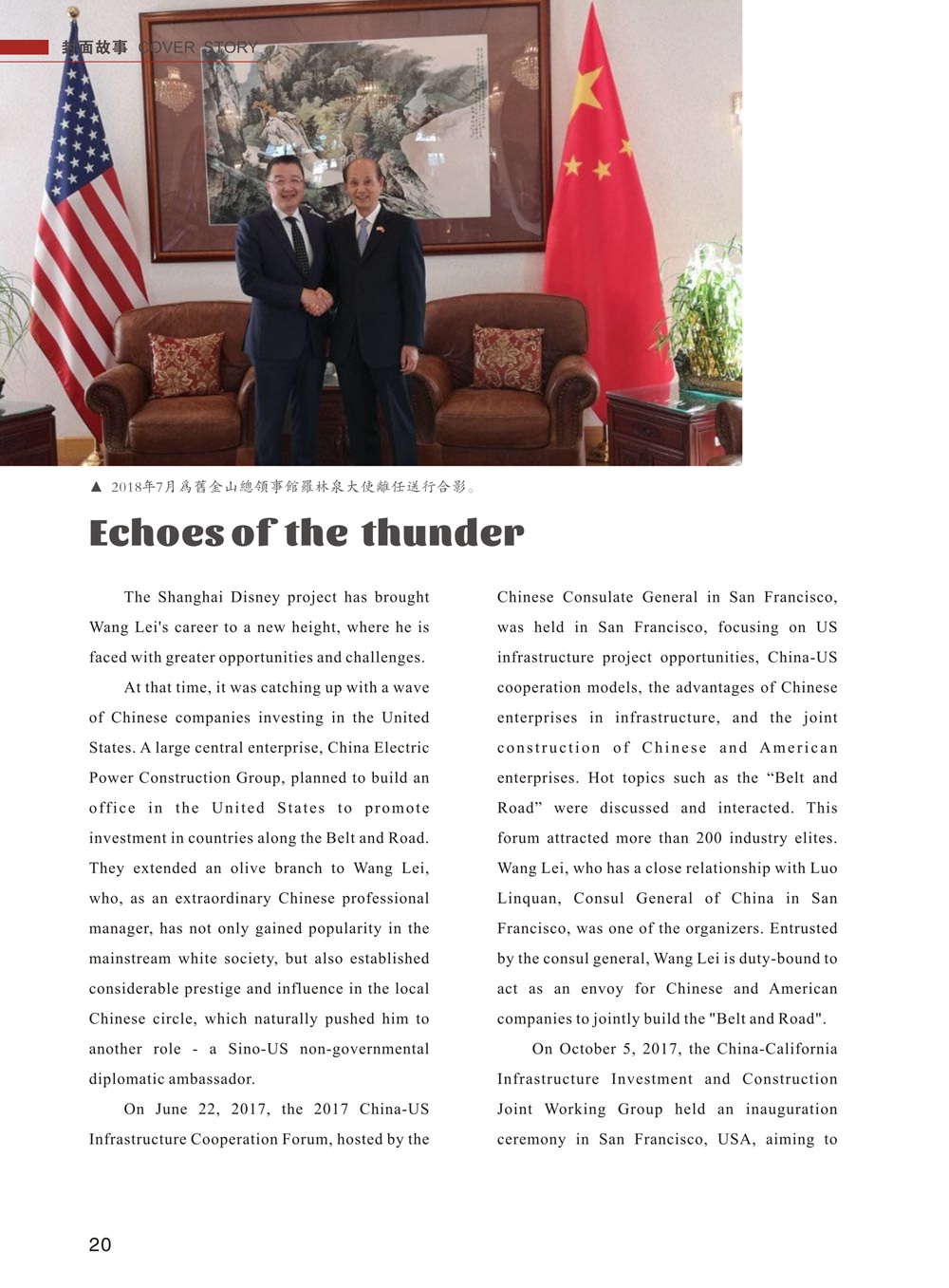 封面故事 COVER STORY

▲ 2018年7月爲舊金山總領事館羅林泉大使離任送行合影。

Echoes of the thunder

The Shanghai Disney project has brought Wang Lei's career to a new height, where he is faced with greater opportunities and challenges.

At that time, it was catching up with a wave of Chinese companies investing in the United States. A large central enterprise, China Electric Power Construction Group, planned to build an office in the United States to promote investment in countries along the Belt and Road. They extended an olive branch to Wang Lei, who, as an extraordinary Chinese professional manager, has not only gained popularity in the mainstream white society, but also established considerable prestige and influence in the local Chinese circle, which naturally pushed him to another role - a Sino-US non-governmental diplomatic ambassador.

On June 22, 2017, the 2017 China-US Infrastructure Cooperation Forum, hosted by the Chinese Consulate General in San Francisco, was held in San Francisco, focusing on US infrastructure project opportunities, China-US cooperation models, the advantages of Chinese enterprises in infrastructure, and the joint construction of Chinese and American enterprises. Hot topics such as the “Belt and Road” were discussed and interacted. This forum attracted more than 200 industry elites. Wang Lei, who has a close relationship with Luo Linquan, Consul General of China in San Francisco, was one of the organizers. Entrusted by the consul general, Wang Lei is duty-bound to act as an envoy for Chinese and American companies to jointly build the "Belt and Road".

On October 5, 2017, the China-California Infrastructure Investment and Construction Joint Working Group held an inauguration ceremony in San Francisco, USA, aiming to

20